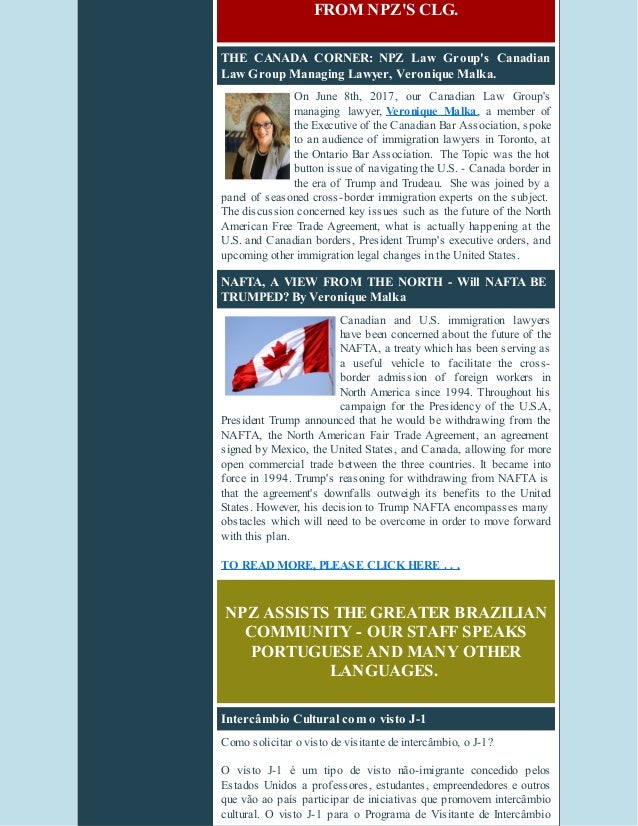 FROM NPZ'S CLG.

THE CANADA CORNER: NPZ Law Group's Canadian Law Group Managing Lawyer, Veronique Malka.

On June 8th, 2017, our Canadian Law Group's managing lawyer, Veronique Malka, a member of the Executive of the Canadian Bar Association, spoke to an audience of immigration lawyers in Toronto, at the Ontario Bar Association. The Topic was the hot button issue of navigating the U.S. - Canada border in the era of Trump and Trudeau. She was joined by a panel of seasoned cross-border immigration experts on the subject. The discussion concerned key issues such as the future of the North American Free Trade Agreement, what is actually happening at the U.S. and Canadian borders, President Trump's executive orders, and upcoming other immigration legal changes in the United States.

NAFTA, A VIEW FROM THE NORTH - Will NAFTA BE TRUMPED? By Veronique Malka

Canadian and U.S. immigration lawyers have been concerned about the future of the NAFTA, a treaty which has been serving as a useful vehicle to facilitate the cross-border admission of foreign workers in North America since 1994. Throughout his campaign for the Presidency of the U.S.A, President Trump announced that he would be withdrawing from the NAFTA, the North American Fair Trade Agreement, an agreement signed by Mexico, the United States, and Canada, allowing for more open commercial trade between the three countries. It became into force in 1994. Trump's reasoning for withdrawing from NAFTA is that the agreement's downfalls outweigh its benefits to the United States. However, his decision to Trump NAFTA encompasses many obstacles which will need to be overcome in order to move forward with this plan.

TO READ MORE, PLEASE CLICK HERE . . .

NPZ ASSISTS THE GREATER BRAZILIAN COMMUNITY - OUR STAFF SPEAKS PORTUGUESE AND MANY OTHER LANGUAGES.

Intercâmbio Cultural com o visto J-1

Como solicitar o visto de visitante de intercâmbio, o J-1?

O visto J-1 é um tipo de visto não-imigrante concedido pelos Estados Unidos a professores, estudantes, empreendedores e outros que vão ao país participar de iniciativas que promovem intercâmbio cultural. O visto J-1 para o Programa de Visitante de Intercâmbio